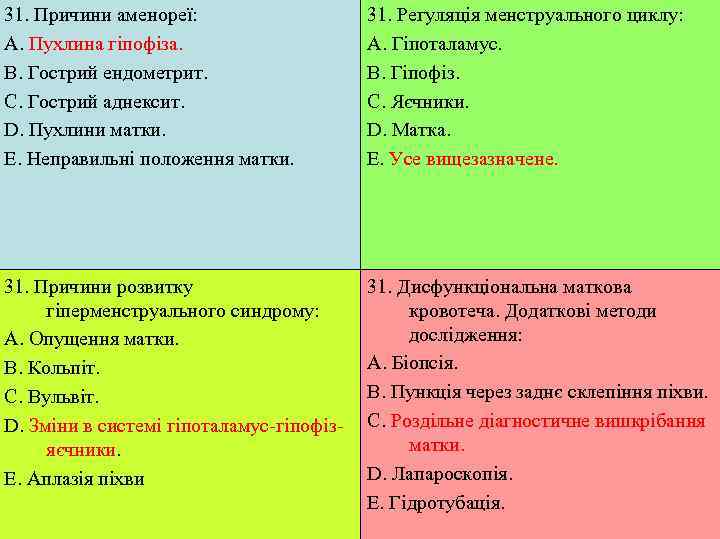 31. Причини аменореї:
A. Пухлина гіпофіза.
B. Гострий ендометрит.
C. Гострий аднексит.
D. Пухлини матки.
E. Неправильні положення матки.

31. Регуляція менструального циклу:
A. Гіпоталамус.
B. Гіпофіз.
C. Яєчники.
D. Матка.
E. Усе вищезазначене.

31. Причини розвитку гіперменструального синдрому:
A. Опущення матки.
B. Кольпіт.
C. Вульвіт.
D. Зміни в системі гіпоталамус-гіпофіз-яєчники.
E. Аплазія піхви

31. Дисфункціональна маткова кровотеча. Додаткові методи дослідження:
A. Біопсія.
B. Пункція через заднє склепіння піхви.
C. Роздільне діагностичне вишкрібання матки.
D. Лапароскопія.
E. Гідротубація.